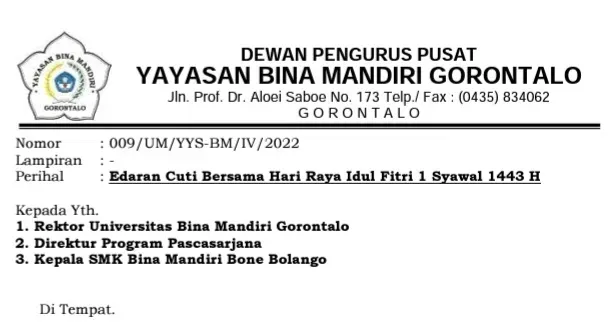 YAYASAN BINA MANDIRI
GORONTALO

DEWAN PENGURUS PUSAT
YAYASAN BINA MANDIRI GORONTALO
Jln. Prof. Dr. Aloei Saboe No. 173 Telp./ Fax : (0435) 834062
GORONTALO

Nomor : 009/UM/YYS-BM/IV/2022
Lampiran : -
Perihal : Edaran Cuti Bersama Hari Raya Idul Fitri 1 Syawal 1443 H

Kepada Yth.
1. Rektor Universitas Bina Mandiri Gorontalo
2. Direktur Program Pascasarjana
3. Kepala SMK Bina Mandiri Bone Bolango

Di Tempat.